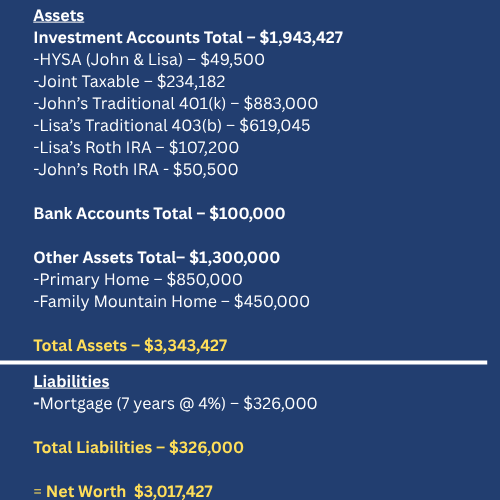 Assets
Investment Accounts Total – $1,943,427
-HYSA (John & Lisa) – $49,500
-Joint Taxable – $234,182
-John's Traditional 401(k) – $883,000
-Lisa's Traditional 403(b) – $619,045
-Lisa's Roth IRA – $107,200
-John's Roth IRA - $50,500

Bank Accounts Total – $100,000

Other Assets Total– $1,300,000
-Primary Home – $850,000
-Family Mountain Home – $450,000

Total Assets – $3,343,427

Liabilities
-Mortgage (7 years @ 4%) – $326,000

Total Liabilities – $326,000

= Net Worth $3,017,427